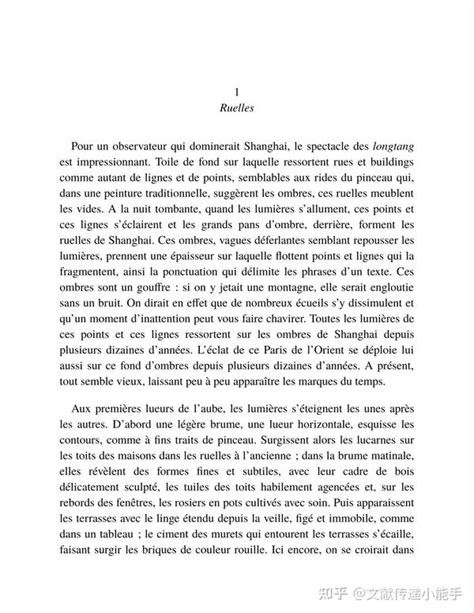 1
Ruelles

Pour un observateur qui dominerait Shanghai, le spectacle des longtang est impressionnant. Toile de fond sur laquelle ressortent rues et buildings comme autant de lignes et de points, semblables aux rides du pinceau qui, dans une peinture traditionnelle, suggèrent les ombres, ces ruelles meublent les vides. A la nuit tombante, quand les lumières s'allument, ces points et ces lignes s'éclairent et les grands pans d'ombre, derrière, forment les ruelles de Shanghai. Ces ombres, vagues déferlantes semblant repousser les lumières, prennent une épaisseur sur laquelle flottent points et lignes qui la fragmentent, ainsi la ponctuation qui délimite les phrases d'un texte. Ces ombres sont un gouffre : si on y jetait une montagne, elle serait engloutie sans un bruit. On dirait en effet que de nombreux écueils s'y dissimulent et qu'un moment d'inattention peut vous faire chavirer. Toutes les lumières de ces points et ces lignes ressortent sur les ombres de Shanghai depuis plusieurs dizaines d'années. L'éclat de ce Paris de l'Orient se déploie lui aussi sur ce fond d'ombres depuis plusieurs dizaines d'années. A présent, tout semble vieux, laissant peu à peu apparaître les marques du temps.

Aux premières lueurs de l'aube, les lumières s'éteignent les unes après les autres. D'abord une légère brume, une lueur horizontale, esquisse les contours, comme à fins traits de pinceau. Surgissent alors les lucarnes sur les toits des maisons dans les ruelles à l'ancienne ; dans la brume matinale, elles révèlent des formes fines et subtiles, avec leur cadre de bois délicatement sculpté, les tuiles des toits habilement agencées et, sur les rebords des fenêtres, les rosiers en pots cultivés avec soin. Puis apparaissent les terrasses avec le linge étendu depuis la veille, figé et immobile, comme dans un tableau ; le ciment des murets qui entourent les terrasses s'écaille, faisant surgir les briques de couleur rouille. Ici encore, on se croirait dans

知乎 @文献传递小能手